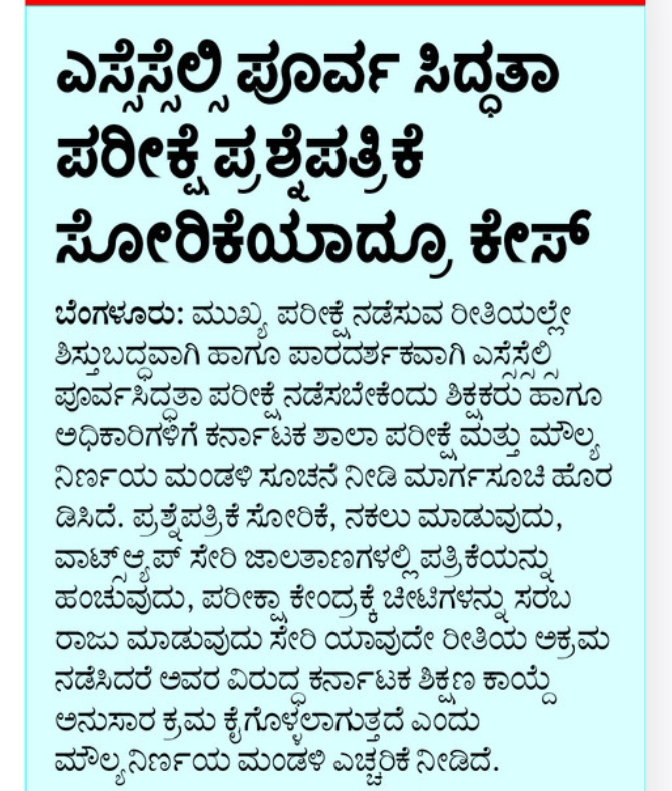 ಎಸ್ಸೆಸ್ಸೆಲ್ಸಿ ಪೂರ್ವ ಸಿದ್ಧತಾ ಪರೀಕ್ಷೆ ಪ್ರಶ್ನೆಪತ್ರಿಕೆ ಸೋರಿಕೆಯಾದ್ರೂ ಕೇಸ್

ಬೆಂಗಳೂರು: ಮುಖ್ಯ ಪರೀಕ್ಷೆ ನಡೆಸುವ ರೀತಿಯಲ್ಲೇ ಶಿಸ್ತುಬದ್ಧವಾಗಿ ಹಾಗೂ ಪಾರದರ್ಶಕವಾಗಿ ಎಸ್ಸೆಸ್ಸೆಲ್ಸಿ ಪೂರ್ವಸಿದ್ಧತಾ ಪರೀಕ್ಷೆ ನಡೆಸಬೇಕೆಂದು ಶಿಕ್ಷಕರು ಹಾಗೂ ಅಧಿಕಾರಿಗಳಿಗೆ ಕರ್ನಾಟಕ ಶಾಲಾ ಪರೀಕ್ಷೆ ಮತ್ತು ಮೌಲ್ಯ ನಿರ್ಣಯ ಮಂಡಳಿ ಸೂಚನೆ ನೀಡಿ ಮಾರ್ಗಸೂಚಿ ಹೊರಡಿಸಿದೆ. ಪ್ರಶ್ನೆಪತ್ರಿಕೆ ಸೋರಿಕೆ, ನಕಲು ಮಾಡುವುದು, ವಾಟ್ಸ್‌ಆ್ಯಪ್ ಸೇರಿ ಜಾಲತಾಣಗಳಲ್ಲಿ ಪತ್ರಿಕೆಯನ್ನು ಹಂಚುವುದು, ಪರೀಕ್ಷಾ ಕೇಂದ್ರಕ್ಕೆ ಚೀಟಿಗಳನ್ನು ಸರಬರಾಜು ಮಾಡುವುದು ಸೇರಿ ಯಾವುದೇ ರೀತಿಯ ಅಕ್ರಮ ನಡೆಸಿದರೆ ಅವರ ವಿರುದ್ಧ ಕರ್ನಾಟಕ ಶಿಕ್ಷಣ ಕಾಯ್ದೆ ಅನುಸಾರ ಕ್ರಮ ಕೈಗೊಳ್ಳಲಾಗುತ್ತದೆ ಎಂದು ಮೌಲ್ಯನಿರ್ಣಯ ಮಂಡಳಿ ಎಚ್ಚರಿಕೆ ನೀಡಿದೆ.